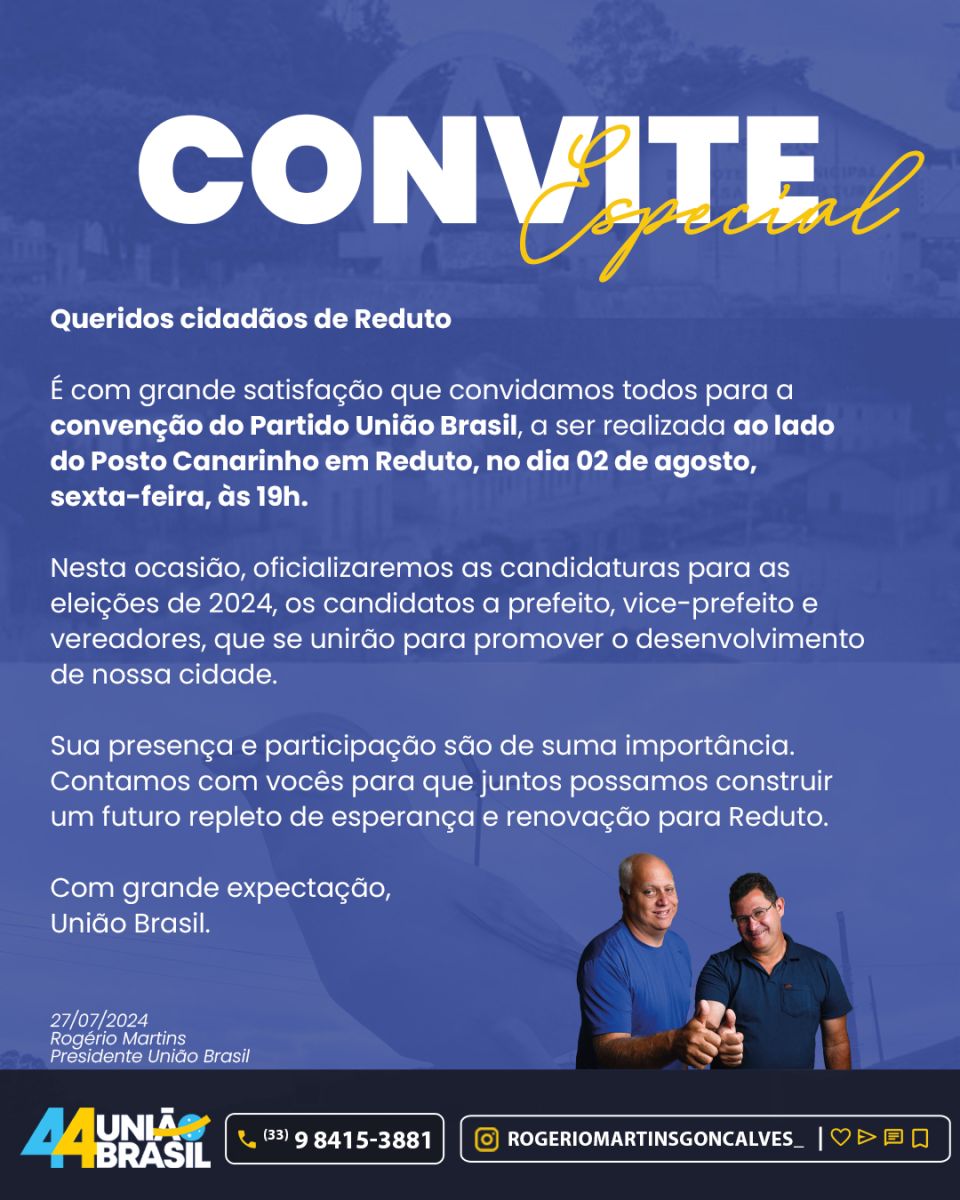 CONVITE
Especial

Queridos cidadãos de Reduto

É com grande satisfação que convidamos todos para a convenção do Partido União Brasil, a ser realizada ao lado do Posto Canarinho em Reduto, no dia 02 de agosto, sexta-feira, às 19h.

Nesta ocasião, oficializaremos as candidaturas para as eleições de 2024, os candidatos a prefeito, vice-prefeito e vereadores, que se unirão para promover o desenvolvimento de nossa cidade.

Sua presença e participação são de suma importância. Contamos com vocês para que juntos possamos construir um futuro repleto de esperança e renovação para Reduto.

Com grande expectação,
União Brasil.

27/07/2024
Rogério Martins
Presidente União Brasil

44 UNIÃO BRASIL

(33) 9 8415-3881

ROGERIOMARTINSGONCALVES_